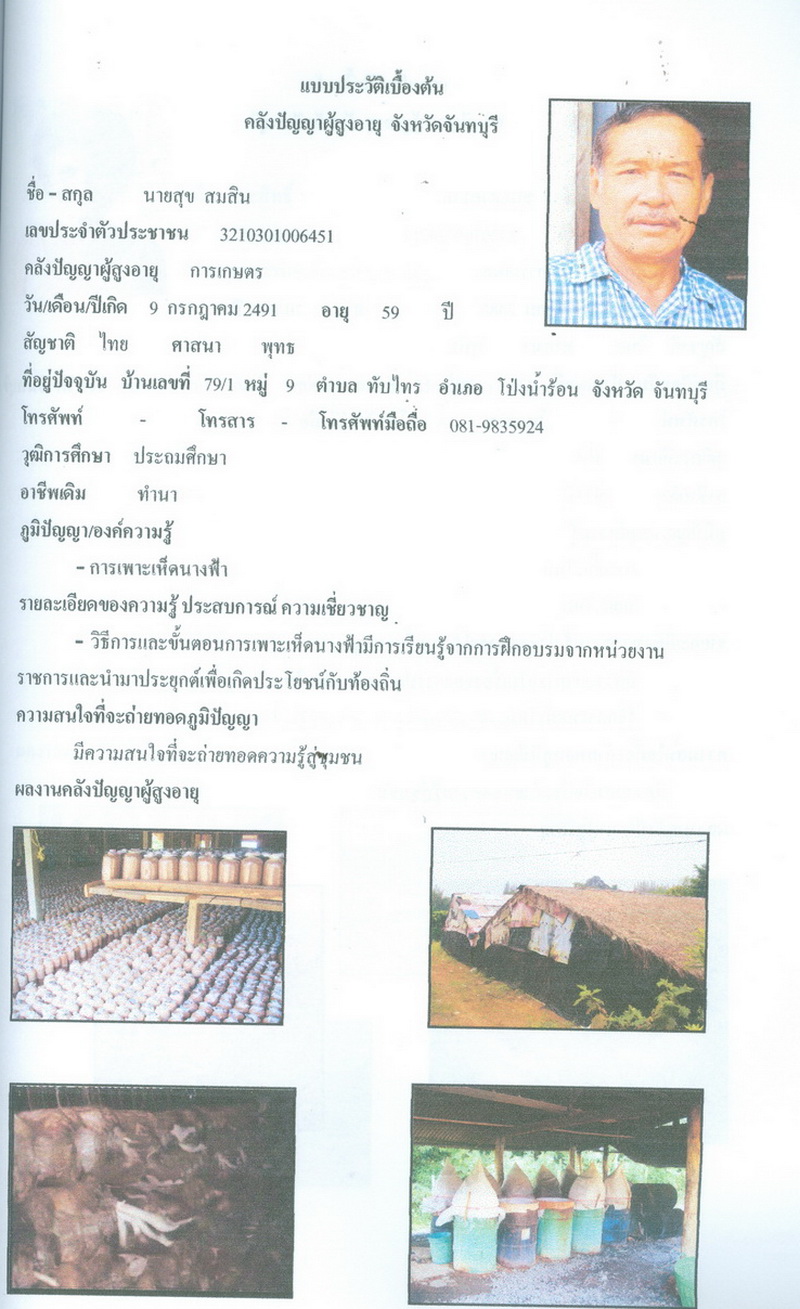 แบบประวัติเบื้องต้น
คลังปัญญาผู้สูงอายุ จังหวัดจันทบุรี

ชื่อ - สกุล นายสุข สมสิน
เลขประจำตัวประชาชน 3210301006451
คลังปัญญาผู้สูงอายุ การเกษตร
วัน/เดือน/ปีเกิด 9 กรกฎาคม 2491 อายุ 59 ปี
สัญชาติ ไทย ศาสนา พุทธ
ที่อยู่ปัจจุบัน บ้านเลขที่ 79/1 หมู่ 9 ตำบล ทับไทร อำเภอ โป่งน้ำร้อน จังหวัด จันทบุรี
โทรศัพท์ - โทรสาร - โทรศัพท์มือถือ 081-9835924
วุฒิการศึกษา ประถมศึกษา
อาชีพเดิม ทำนา
ภูมิปัญญา/องค์ความรู้
- การเพาะเห็ดนางฟ้า
รายละเอียดของความรู้ ประสบการณ์ ความเชี่ยวชาญ
- วิธีการและขั้นตอนการเพาะเห็ดนางฟ้ามีการเรียนรู้จากการฝึกอบรมจากหน่วยงานราชการและนำมาประยุกต์เพื่อเกิดประโยชน์กับท้องถิ่น
ความสนใจที่จะถ่ายทอดภูมิปัญญา
มีความสนใจที่จะถ่ายทอดความรู้สู่ชุมชน
ผลงานคลังปัญญาผู้สูงอายุ